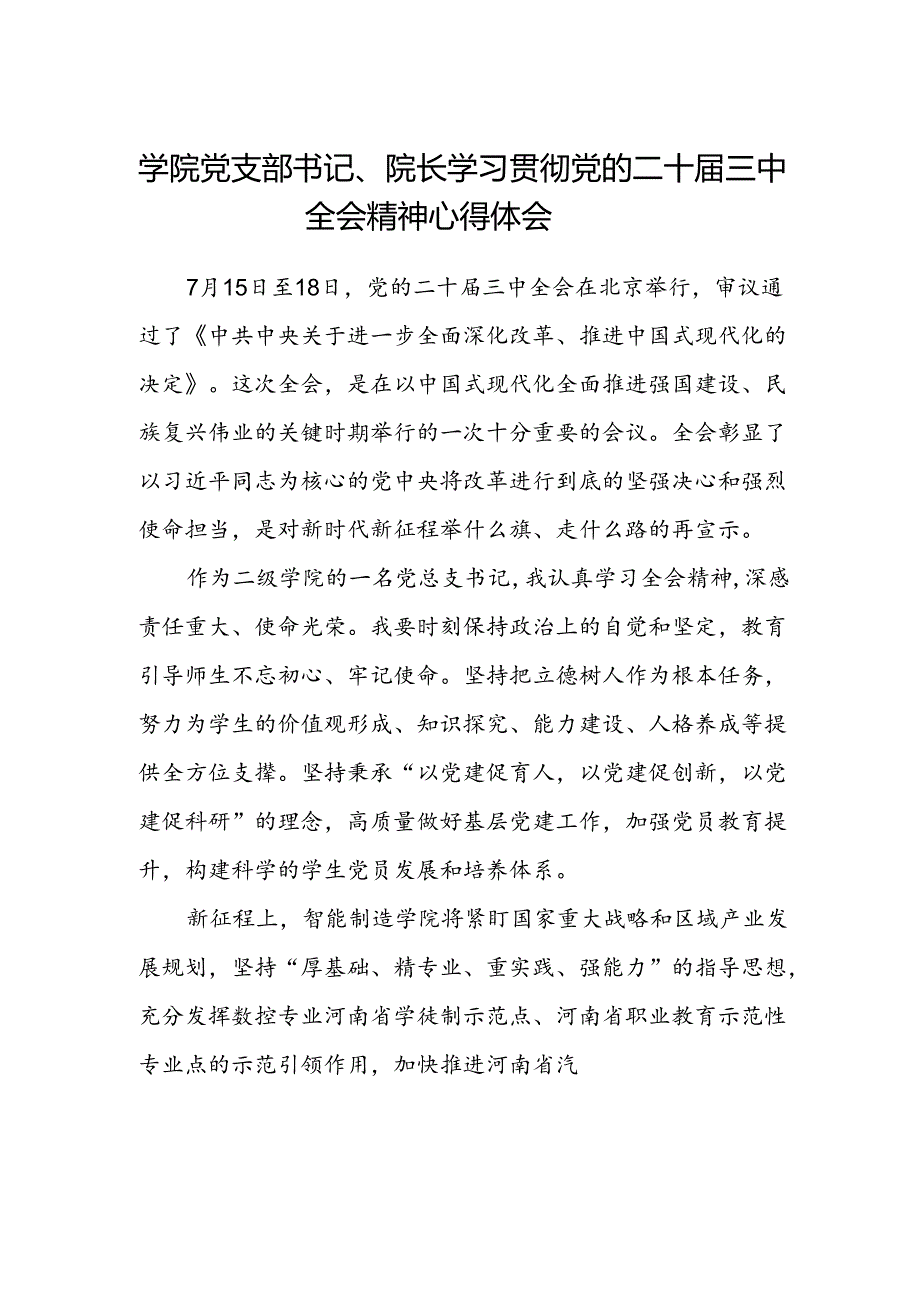 学院党支部书记、院长学习贯彻党的二十届三中全会精神心得体会

7月15日至18日，党的二十届三中全会在北京举行，审议通过了《中共中央关于进一步全面深化改革、推进中国式现代化的决定》。这次全会，是在以中国式现代化全面推进强国建设、民族复兴伟业的关键时期举行的一次十分重要的会议。全会彰显了以习近平同志为核心的党中央将改革进行到底的坚强决心和强烈使命担当，是对新时代新征程举什么旗、走什么路的再宣示。

作为二级学院的一名党总支书记，我认真学习全会精神，深感责任重大、使命光荣。我要时刻保持政治上的自觉和坚定，教育引导师生不忘初心、牢记使命。坚持把立德树人作为根本任务，努力为学生的价值观形成、知识探究、能力建设、人格养成等提供全方位支撑。坚持秉承“以党建促育人，以党建促创新，以党建促科研”的理念，高质量做好基层党建工作，加强党员教育提升，构建科学的学生党员发展和培养体系。

新征程上，智能制造学院将紧盯国家重大战略和区域产业发展规划，坚持“厚基础、精专业、重实践、强能力”的指导思想，充分发挥数控专业河南省学徒制示范点、河南省职业教育示范性专业点的示范引领作用，加快推进河南省汽